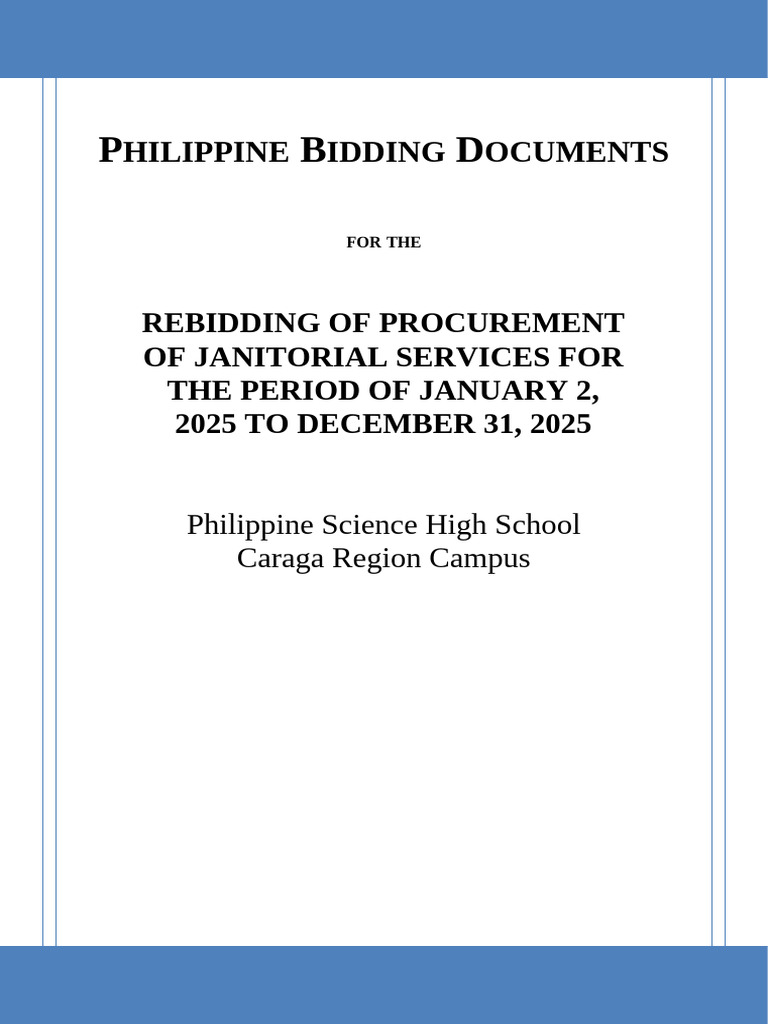 PHILIPPINE BIDDING DOCUMENTS

FOR THE

REBIDDING OF PROCUREMENT OF JANITORIAL SERVICES FOR THE PERIOD OF JANUARY 2, 2025 TO DECEMBER 31, 2025

Philippine Science High School
Caraga Region Campus